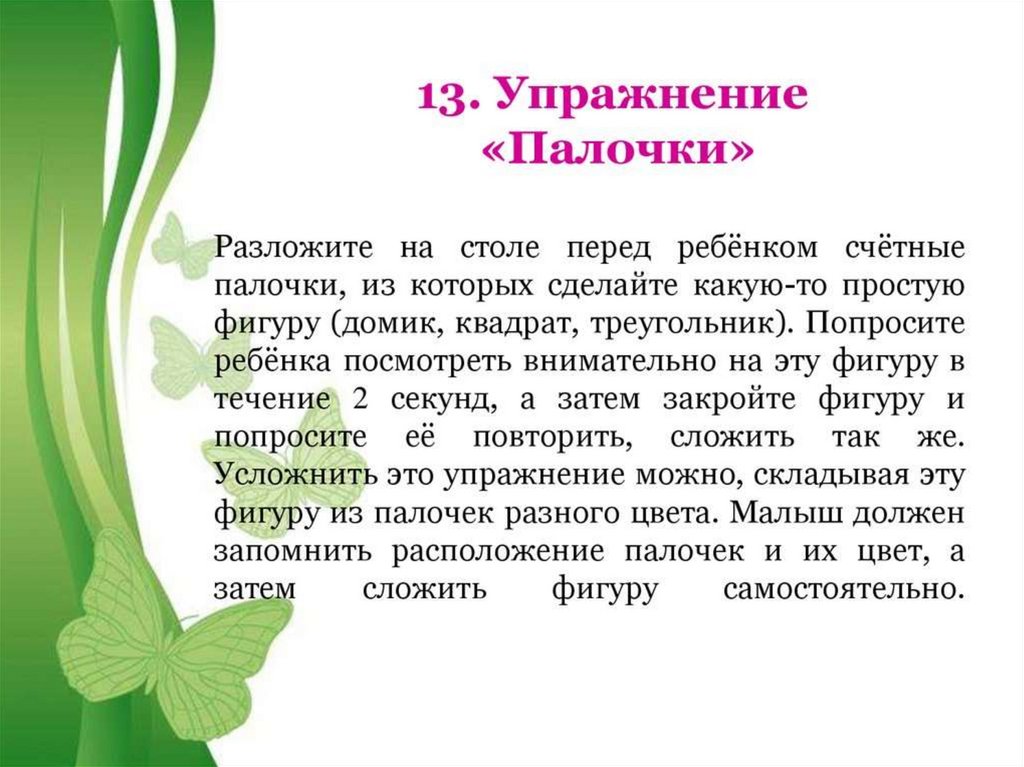 13. Упражнение «Палочки»

Разложите на столе перед ребёнком счётные палочки, из которых сделайте какую-то простую фигуру (домик, квадрат, треугольник). Попросите ребёнка посмотреть внимательно на эту фигуру в течение 2 секунд, а затем закройте фигуру и попросите её повторить, сложить так же. Усложнить это упражнение можно, складывая эту фигуру из палочек разного цвета. Малыш должен запомнить расположение палочек и их цвет, а затем сложить фигуру самостоятельно.